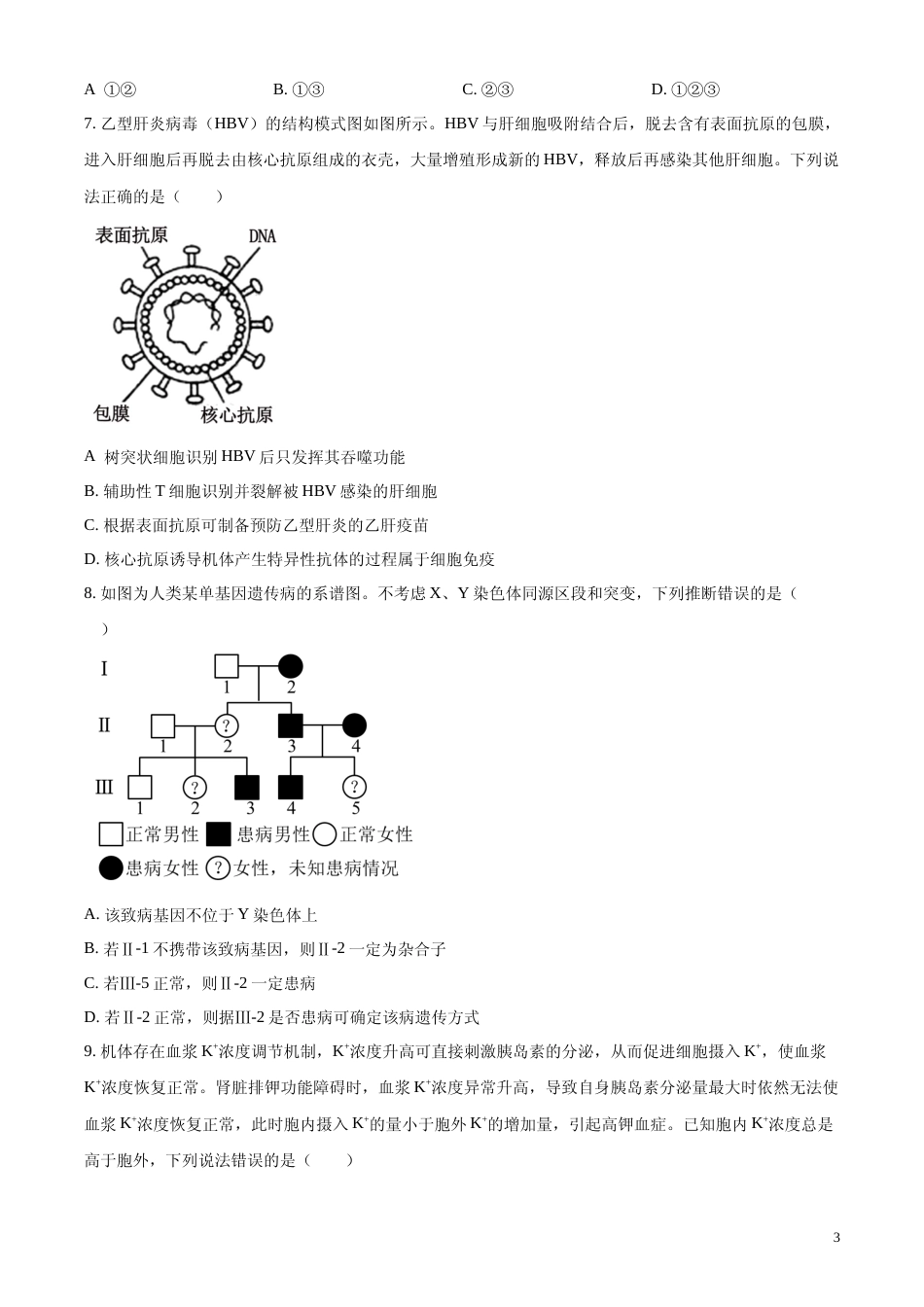 A ①②　　B. ①③　　C. ②③　　D. ①②③

7. 乙型肝炎病毒（HBV）的结构模式图如图所示。HBV 与肝细胞吸附结合后，脱去含有表面抗原的包膜，进入肝细胞后再脱去由核心抗原组成的衣壳，大量增殖形成新的 HBV，释放后再感染其他肝细胞。下列说法正确的是（　　）

表面抗原
DNA
包膜
核心抗原

A 树突状细胞识别 HBV 后只发挥其吞噬功能

B. 辅助性 T 细胞识别并裂解被 HBV 感染的肝细胞

C. 根据表面抗原可制备预防乙型肝炎的乙肝疫苗

D. 核心抗原诱导机体产生特异性抗体的过程属于细胞免疫

8. 如图为人类某单基因遗传病的系谱图。不考虑 X、Y 染色体同源区段和突变，下列推断错误的是（　　）

I
1　2
II
1　2　3　4
III
1　2　3　4　5
正常男性　患病男性　正常女性
患病女性　女性，未知患病情况

A. 该致病基因不位于 Y 染色体上

B. 若Ⅱ-1 不携带该致病基因，则Ⅱ-2 一定为杂合子

C. 若Ⅲ-5 正常，则Ⅱ-2 一定患病

D. 若Ⅱ-2 正常，则据Ⅲ-2 是否患病可确定该病遗传方式

9. 机体存在血浆 $K^+$浓度调节机制，$K^+$浓度升高可直接刺激胰岛素的分泌，从而促进细胞摄入 $K^+$，使血浆 $K^+$浓度恢复正常。肾脏排钾功能障碍时，血浆 $K^+$浓度异常升高，导致自身胰岛素分泌量最大时依然无法使血浆 $K^+$浓度恢复正常，此时胞内摄入 $K^+$的量小于胞外 $K^+$的增加量，引起高钾血症。已知胞内 $K^+$浓度总是高于胞外，下列说法错误的是（　　）

3